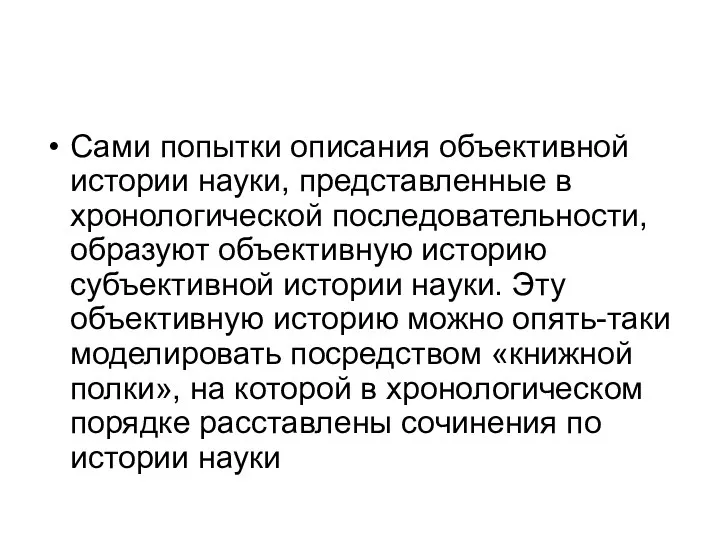 • Сами попытки описания объективной истории науки, представленные в хронологической последовательности, образуют объективную историю субъективной истории науки. Эту объективную историю можно опять-таки моделировать посредством «книжной полки», на которой в хронологическом порядке расставлены сочинения по истории науки